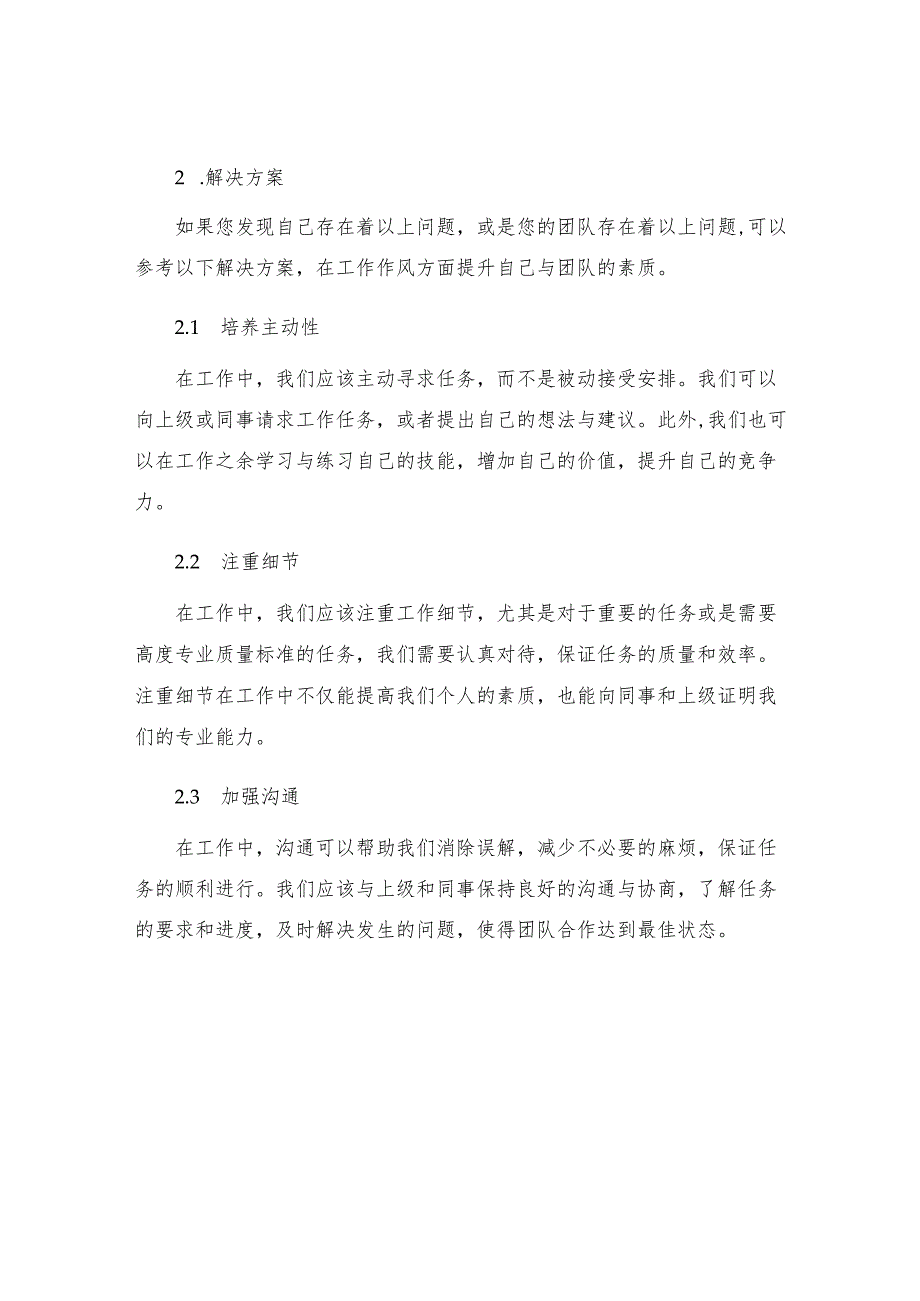 2 .解决方案

如果您发现自己存在着以上问题，或是您的团队存在着以上问题,可以参考以下解决方案，在工作作风方面提升自己与团队的素质。

2.1　培养主动性

在工作中，我们应该主动寻求任务，而不是被动接受安排。我们可以向上级或同事请求工作任务，或者提出自己的想法与建议。此外,我们也可以在工作之余学习与练习自己的技能，增加自己的价值，提升自己的竞争力。

2.2　注重细节

在工作中，我们应该注重工作细节，尤其是对于重要的任务或是需要高度专业质量标准的任务，我们需要认真对待，保证任务的质量和效率。注重细节在工作中不仅能提高我们个人的素质，也能向同事和上级证明我们的专业能力。

2.3　加强沟通

在工作中，沟通可以帮助我们消除误解，减少不必要的麻烦，保证任务的顺利进行。我们应该与上级和同事保持良好的沟通与协商，了解任务的要求和进度，及时解决发生的问题，使得团队合作达到最佳状态。